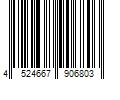 4 524667 906803